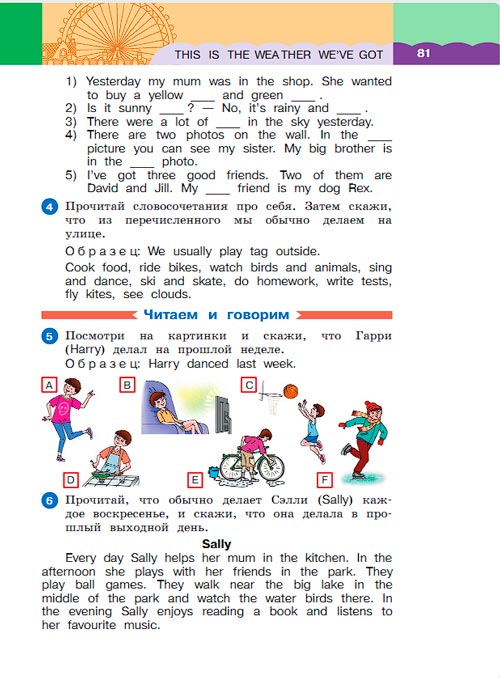 THIS IS THE WEATHER WE'VE GOT 81

1) Yesterday my mum was in the shop. She wanted to buy a yellow ____ and green ____ .
2) Is it sunny ____ ? — No, it's rainy and ____ .
3) There were a lot of ____ in the sky yesterday.
4) There are two photos on the wall. In the ____ picture you can see my sister. My big brother is in the ____ photo.
5) I've got three good friends. Two of them are David and Jill. My ____ friend is my dog Rex.

4 Прочитай словосочетания про себя. Затем скажи, что из перечисленного мы обычно делаем на улице.

Образец: We usually play tag outside.

Cook food, ride bikes, watch birds and animals, sing and dance, ski and skate, do homework, write tests, fly kites, see clouds.

Читаем и говорим

5 Посмотри на картинки и скажи, что Гарри (Harry) делал на прошлой неделе.
Образец: Harry danced last week.

A B C D E F

6 Прочитай, что обычно делает Сэлли (Sally) каждое воскресенье, и скажи, что она делала в прошлый выходной день.

Sally

Every day Sally helps her mum in the kitchen. In the afternoon she plays with her friends in the park. They play ball games. They walk near the big lake in the middle of the park and watch the water birds there. In the evening Sally enjoys reading a book and listens to her favourite music.